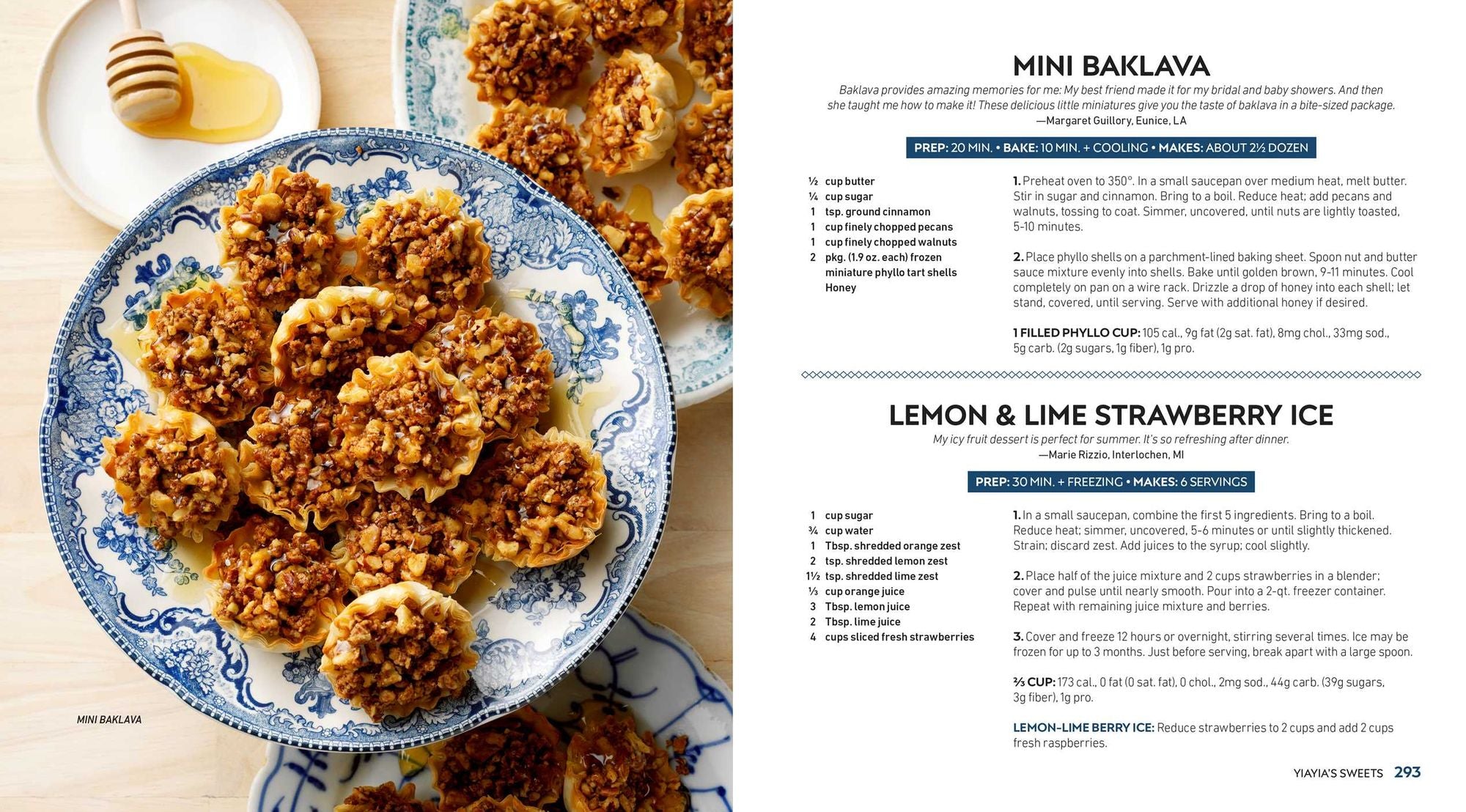 MINI BAKLAVA

MINI BAKLAVA

Baklava provides amazing memories for me: My best friend made it for my bridal and baby showers. And then she taught me how to make it! These delicious little miniatures give you the taste of baklava in a bite-sized package.
—Margaret Guillory, Eunice, LA

PREP: 20 MIN. • BAKE: 10 MIN. + COOLING • MAKES: ABOUT 2½ DOZEN

½ cup butter
¼ cup sugar
1 tsp. ground cinnamon
1 cup finely chopped pecans
1 cup finely chopped walnuts
2 pkg. (1.9 oz. each) frozen miniature phyllo tart shells
Honey

1. Preheat oven to 350°. In a small saucepan over medium heat, melt butter. Stir in sugar and cinnamon. Bring to a boil. Reduce heat; add pecans and walnuts, tossing to coat. Simmer, uncovered, until nuts are lightly toasted, 5-10 minutes.

2. Place phyllo shells on a parchment-lined baking sheet. Spoon nut and butter sauce mixture evenly into shells. Bake until golden brown, 9-11 minutes. Cool completely on pan on a wire rack. Drizzle a drop of honey into each shell; let stand, covered, until serving. Serve with additional honey if desired.

1 FILLED PHYLLO CUP: 105 cal., 9g fat (2g sat. fat), 8mg chol., 33mg sod., 5g carb. (2g sugars, 1g fiber), 1g pro.

LEMON & LIME STRAWBERRY ICE

My icy fruit dessert is perfect for summer. It's so refreshing after dinner.
—Marie Rizzio, Interlochen, MI

PREP: 30 MIN. + FREEZING • MAKES: 6 SERVINGS

1 cup sugar
¾ cup water
1 Tbsp. shredded orange zest
2 tsp. shredded lemon zest
1½ tsp. shredded lime zest
⅓ cup orange juice
3 Tbsp. lemon juice
2 Tbsp. lime juice
4 cups sliced fresh strawberries

1. In a small saucepan, combine the first 5 ingredients. Bring to a boil. Reduce heat; simmer, uncovered, 5-6 minutes or until slightly thickened. Strain; discard zest. Add juices to the syrup; cool slightly.

2. Place half of the juice mixture and 2 cups strawberries in a blender; cover and pulse until nearly smooth. Pour into a 2-qt. freezer container. Repeat with remaining juice mixture and berries.

3. Cover and freeze 12 hours or overnight, stirring several times. Ice may be frozen for up to 3 months. Just before serving, break apart with a large spoon.

⅔ CUP: 173 cal., 0 fat (0 sat. fat), 0 chol., 2mg sod., 44g carb. (39g sugars, 3g fiber), 1g pro.

LEMON-LIME BERRY ICE: Reduce strawberries to 2 cups and add 2 cups fresh raspberries.

YIAYIA'S SWEETS 293